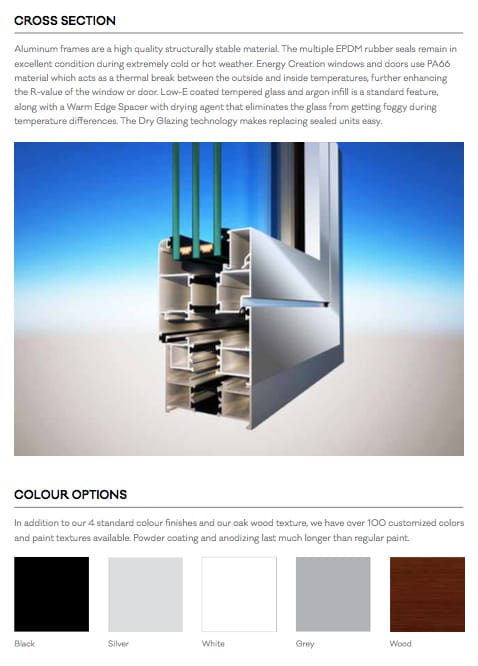 CROSS SECTION

Aluminum frames are a high quality structurally stable material. The multiple EPDM rubber seals remain in excellent condition during extremely cold or hot weather. Energy Creation windows and doors use PA66 material which acts as a thermal break between the outside and inside temperatures, further enhancing the R-value of the window or door. Low-E coated tempered glass and argon infill is a standard feature, along with a Warm Edge Spacer with drying agent that eliminates the glass from getting foggy during temperature differences. The Dry Glazing technology makes replacing sealed units easy.

COLOUR OPTIONS

In addition to our 4 standard colour finishes and our oak wood texture, we have over 100 customized colors and paint textures available. Powder coating and anodizing last much longer than regular paint.

Black

Silver

White

Grey

Wood